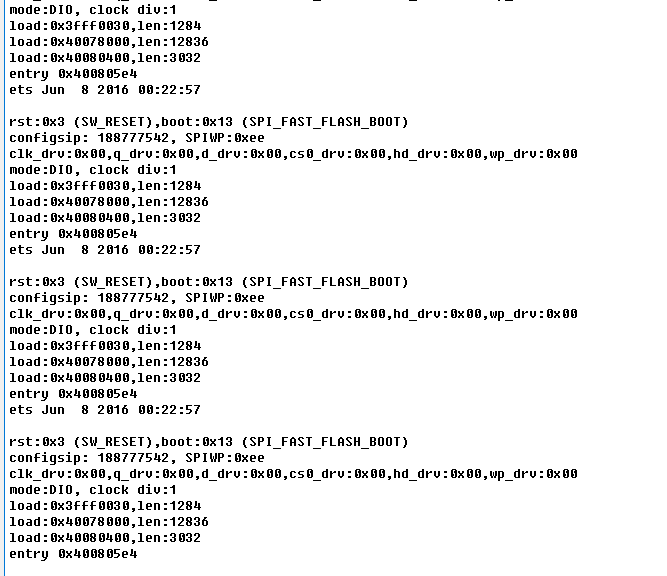 mode:DIO, clock div:1
load:0x3fff0030,len:1284
load:0x40078000,len:12836
load:0x40080400,len:3032
entry 0x400805e4
ets Jun  8 2016 00:22:57

rst:0x3 (SW_RESET),boot:0x13 (SPI_FAST_FLASH_BOOT)
configsip: 188777542, SPIWP:0xee
clk_drv:0x00,q_drv:0x00,d_drv:0x00,cs0_drv:0x00,hd_drv:0x00,wp_drv:0x00
mode:DIO, clock div:1
load:0x3fff0030,len:1284
load:0x40078000,len:12836
load:0x40080400,len:3032
entry 0x400805e4
ets Jun  8 2016 00:22:57

rst:0x3 (SW_RESET),boot:0x13 (SPI_FAST_FLASH_BOOT)
configsip: 188777542, SPIWP:0xee
clk_drv:0x00,q_drv:0x00,d_drv:0x00,cs0_drv:0x00,hd_drv:0x00,wp_drv:0x00
mode:DIO, clock div:1
load:0x3fff0030,len:1284
load:0x40078000,len:12836
load:0x40080400,len:3032
entry 0x400805e4
ets Jun  8 2016 00:22:57

rst:0x3 (SW_RESET),boot:0x13 (SPI_FAST_FLASH_BOOT)
configsip: 188777542, SPIWP:0xee
clk_drv:0x00,q_drv:0x00,d_drv:0x00,cs0_drv:0x00,hd_drv:0x00,wp_drv:0x00
mode:DIO, clock div:1
load:0x3fff0030,len:1284
load:0x40078000,len:12836
load:0x40080400,len:3032
entry 0x400805e4